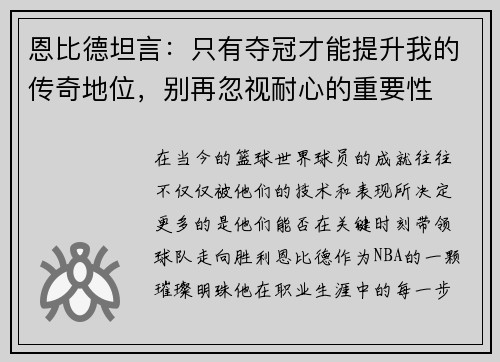 恩比德坦言：只有夺冠才能提升我的传奇地位，别再忽视耐心的重要性

在当今的篮球世界球员的成就往往不仅仅被他们的技术和表现所决定更多的是他们能否在关键时刻带领球队走向胜利恩比德作为NBA的一颗璀璨明珠他在职业生涯中的每一步